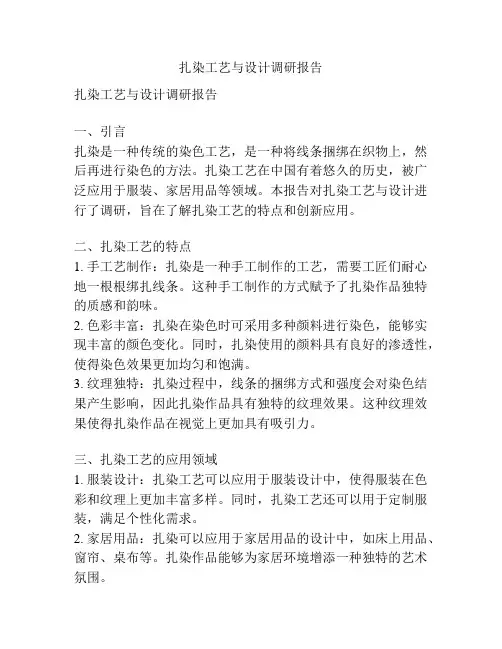 扎染工艺与设计调研报告

扎染工艺与设计调研报告

一、引言
扎染是一种传统的染色工艺，是一种将线条捆绑在织物上，然后再进行染色的方法。扎染工艺在中国有着悠久的历史，被广泛应用于服装、家居用品等领域。本报告对扎染工艺与设计进行了调研，旨在了解扎染工艺的特点和创新应用。

二、扎染工艺的特点
1. 手工艺制作：扎染是一种手工制作的工艺，需要工匠们耐心地一根根绑扎线条。这种手工制作的方式赋予了扎染作品独特的质感和韵味。
2. 色彩丰富：扎染在染色时可采用多种颜料进行染色，能够实现丰富的颜色变化。同时，扎染使用的颜料具有良好的渗透性，使得染色效果更加均匀和饱满。
3. 纹理独特：扎染过程中，线条的捆绑方式和强度会对染色结果产生影响，因此扎染作品具有独特的纹理效果。这种纹理效果使得扎染作品在视觉上更加具有吸引力。

三、扎染工艺的应用领域
1. 服装设计：扎染工艺可以应用于服装设计中，使得服装在色彩和纹理上更加丰富多样。同时，扎染工艺还可以用于定制服装，满足个性化需求。
2. 家居用品：扎染可以应用于家居用品的设计中，如床上用品、窗帘、桌布等。扎染作品能够为家居环境增添一种独特的艺术氛围。